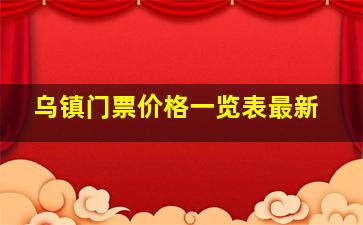 乌镇门票价格一览表最新